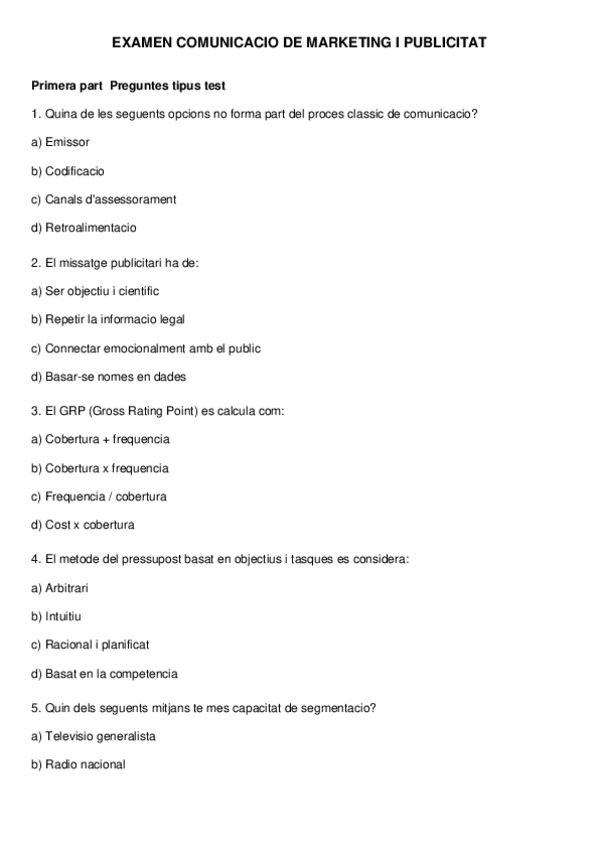 EXAMEN COMUNICACIO DE MARKETING I PUBLICITAT

Primera part Preguntes tipus test

1. Quina de les seguents opcions no forma part del proces classic de comunicacio?

a) Emissor

b) Codificacio

c) Canals d'assessorament

d) Retroalimentacio

2. El missatge publicitari ha de:

a) Ser objectiu i cientific

b) Repetir la informacio legal

c) Connectar emocionalment amb el public

d) Basar-se nomes en dades

3. El GRP (Gross Rating Point) es calcula com:

a) Cobertura + frequencia

b) Cobertura x frequencia

c) Frequencia / cobertura

d) Cost x cobertura

4. El metode del pressupost basat en objectius i tasques es considera:

a) Arbitrari

b) Intuitiu

c) Racional i planificat

d) Basat en la competencia

5. Quin dels seguents mitjans te mes capacitat de segmentacio?

a) Televisio generalista

b) Radio nacional